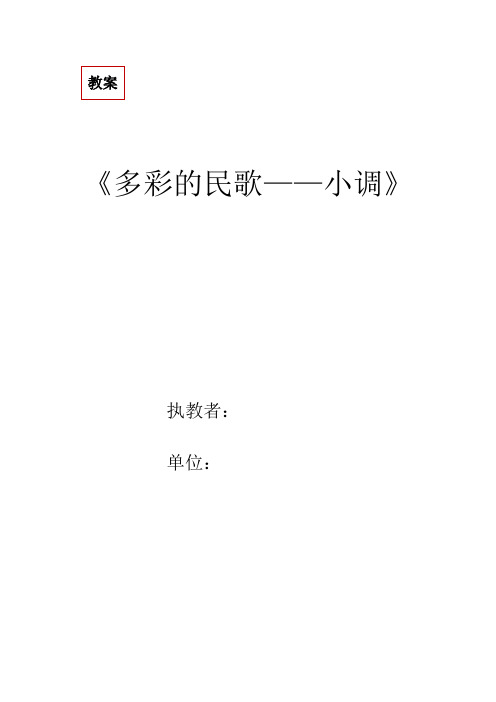 教案

《多彩的民歌——小调》

执教者：

单位：